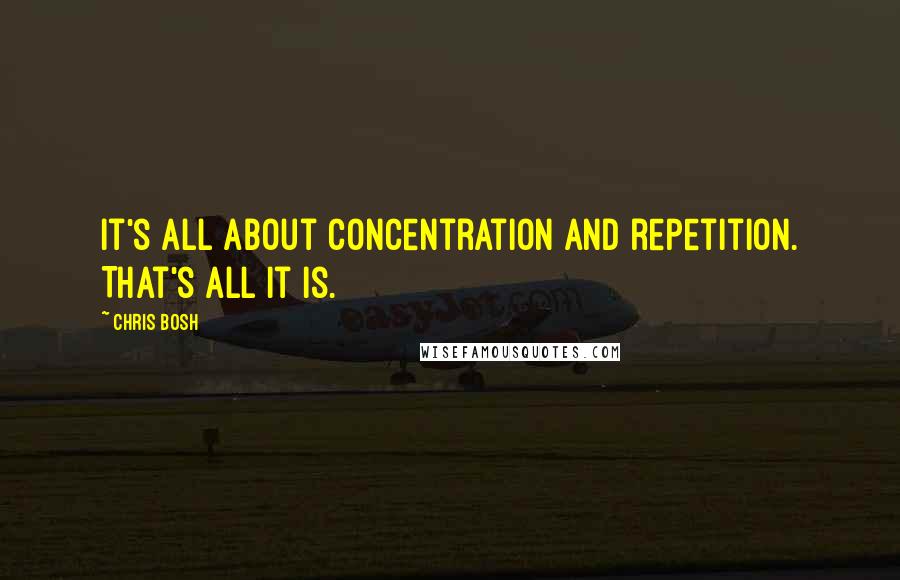 IT'S ALL ABOUT CONCENTRATION AND REPETITION. THAT'S ALL IT IS.

~ CHRIS BOSH

easyJet.com

WISEFAMOUSQUOTES.COM